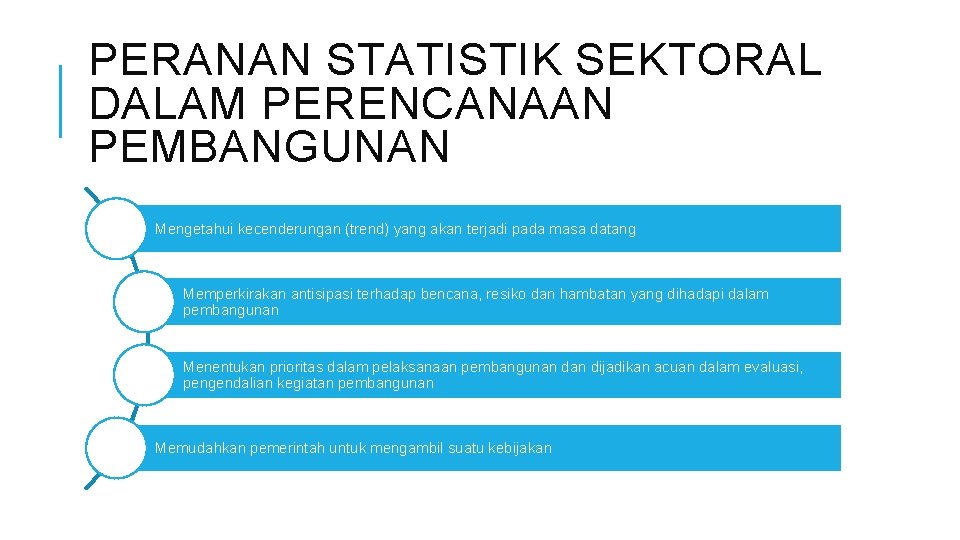 PERANAN STATISTIK SEKTORAL DALAM PERENCANAAN PEMBANGUNAN

Mengetahui kecenderungan (trend) yang akan terjadi pada masa datang

Memperkirakan antisipasi terhadap bencana, resiko dan hambatan yang dihadapi dalam pembangunan

Menentukan prioritas dalam pelaksanaan pembangunan dan dijadikan acuan dalam evaluasi, pengendalian kegiatan pembangunan

Memudahkan pemerintah untuk mengambil suatu kebijakan